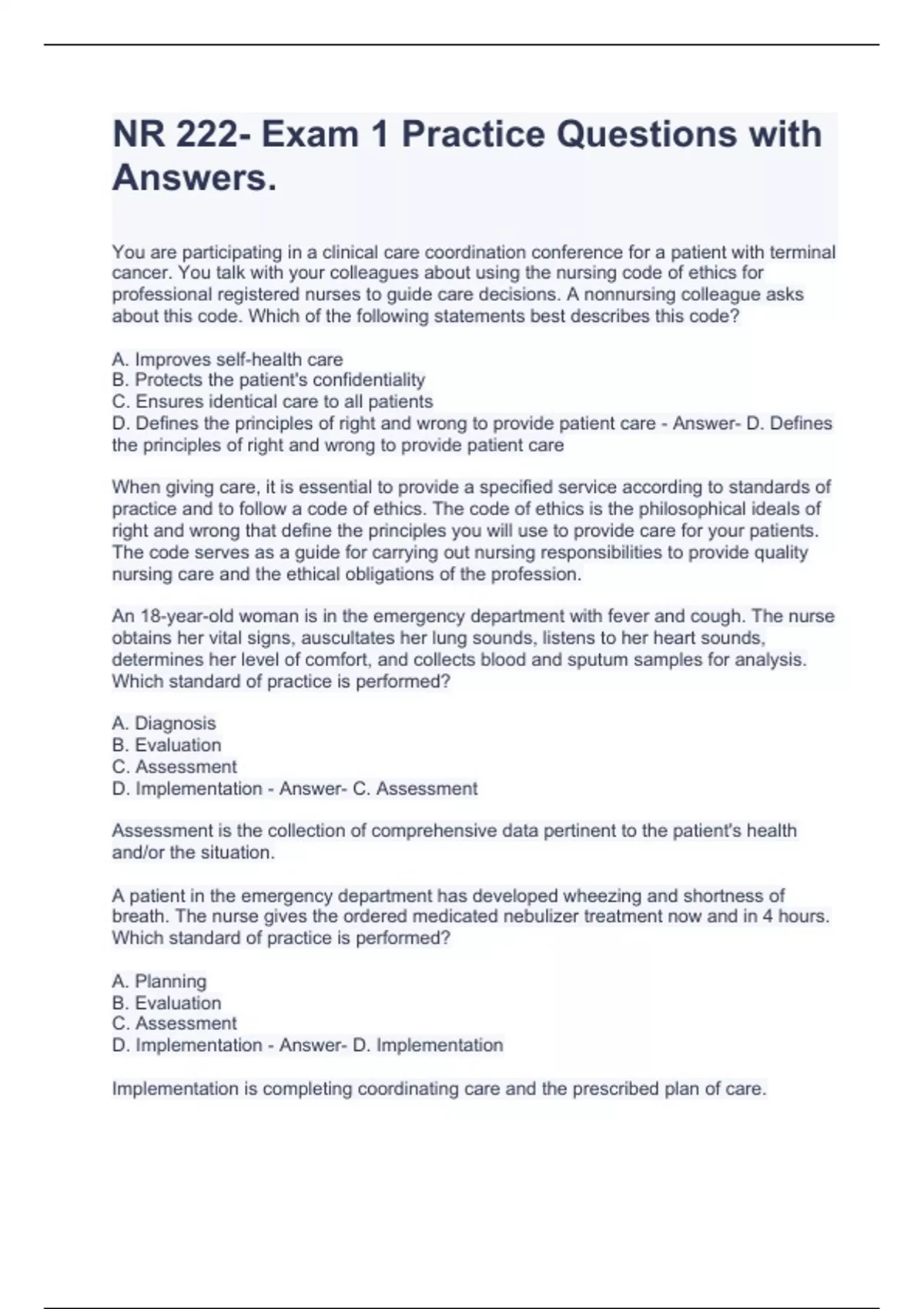 NR 222- Exam 1 Practice Questions with Answers.

You are participating in a clinical care coordination conference for a patient with terminal cancer. You talk with your colleagues about using the nursing code of ethics for professional registered nurses to guide care decisions. A nonnursing colleague asks about this code. Which of the following statements best describes this code?

A. Improves self-health care
B. Protects the patient's confidentiality
C. Ensures identical care to all patients
D. Defines the principles of right and wrong to provide patient care - Answer- D. Defines the principles of right and wrong to provide patient care

When giving care, it is essential to provide a specified service according to standards of practice and to follow a code of ethics. The code of ethics is the philosophical ideals of right and wrong that define the principles you will use to provide care for your patients. The code serves as a guide for carrying out nursing responsibilities to provide quality nursing care and the ethical obligations of the profession.

An 18-year-old woman is in the emergency department with fever and cough. The nurse obtains her vital signs, auscultates her lung sounds, listens to her heart sounds, determines her level of comfort, and collects blood and sputum samples for analysis. Which standard of practice is performed?

A. Diagnosis
B. Evaluation
C. Assessment
D. Implementation - Answer- C. Assessment

Assessment is the collection of comprehensive data pertinent to the patient's health and/or the situation.

A patient in the emergency department has developed wheezing and shortness of breath. The nurse gives the ordered medicated nebulizer treatment now and in 4 hours. Which standard of practice is performed?

A. Planning
B. Evaluation
C. Assessment
D. Implementation - Answer- D. Implementation

Implementation is completing coordinating care and the prescribed plan of care.